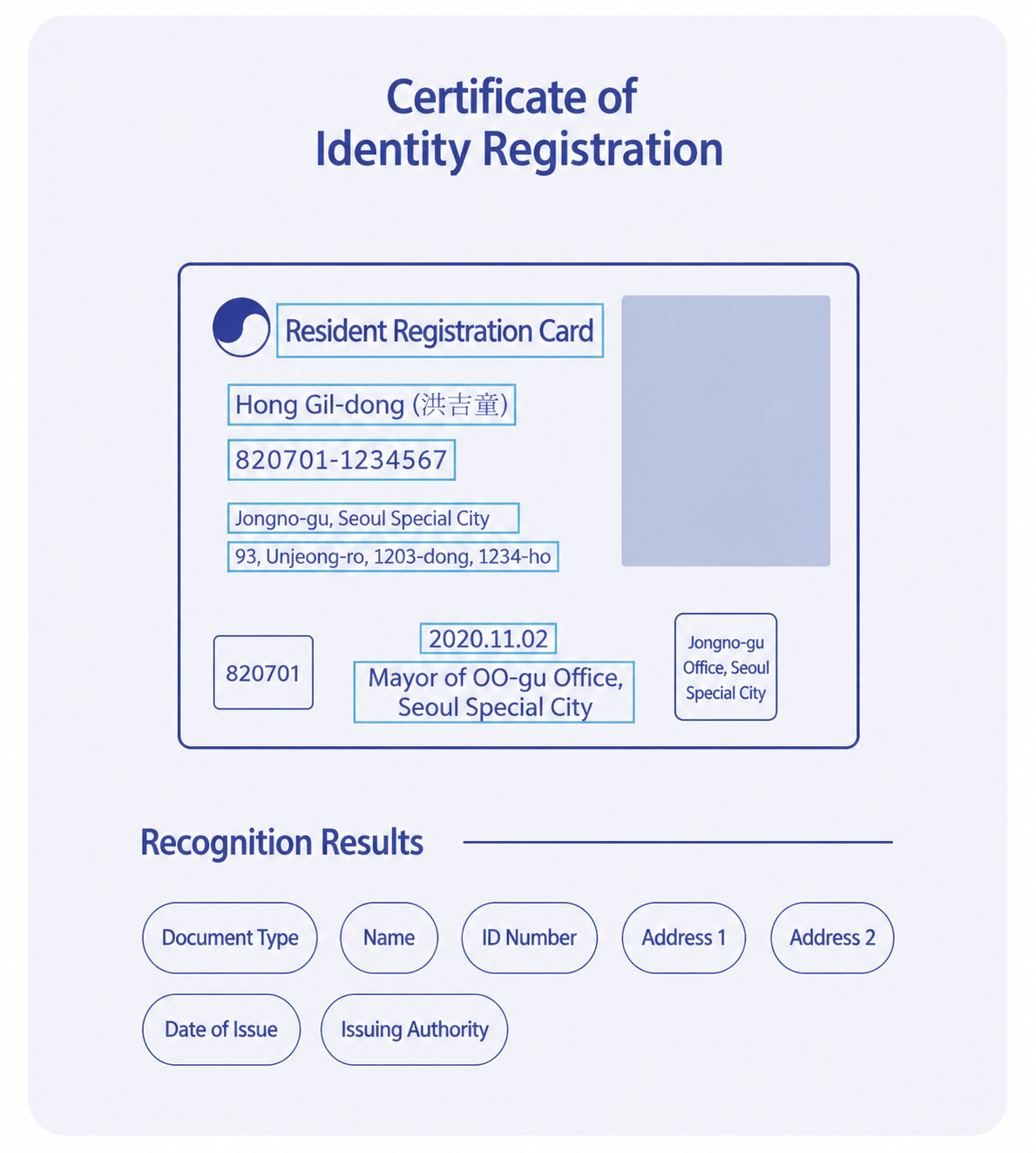 Certificate of Identity Registration

Resident Registration Card

Hong Gil-dong (洪吉童)

820701-1234567

Jongno-gu, Seoul Special City

93, Unjeong-ro, 1203-dong, 1234-ho

820701

2020.11.02

Mayor of OO-gu Office, Seoul Special City

Jongno-gu Office, Seoul Special City

Recognition Results

Document Type

Name

ID Number

Address 1

Address 2

Date of Issue

Issuing Authority